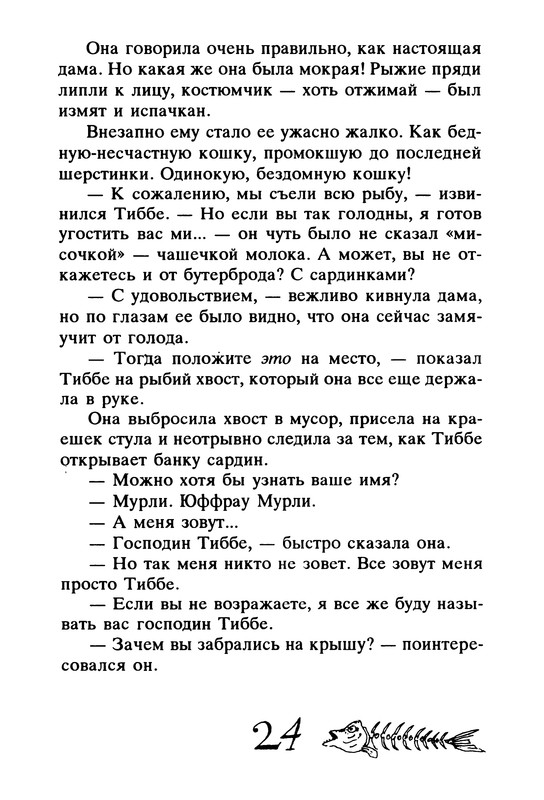 Она говорила очень правильно, как настоящая дама. Но какая же она была мокрая! Рыжие пряди липли к лицу, костюмчик — хоть отжимай — был измят и испачкан.

Внезапно ему стало ее ужасно жалко. Как бедную-несчастную кошку, промокшую до последней шерстинки. Одинокую, бездомную кошку!

— К сожалению, мы съели всю рыбу, — извинился Тиббе. — Но если вы так голодны, я готов угостить вас ми... — он чуть было не сказал «мисочкой» — чашечкой молока. А может, вы не откажетесь и от бутерброда? С сардинками?

— С удовольствием, — вежливо кивнула дама, но по глазам ее было видно, что она сейчас замяучит от голода.

— Тогда положите это на место, — показал Тиббе на рыбий хвост, который она все еще держала в руке.

Она выбросила хвост в мусор, присела на краешек стула и неотрывно следила за тем, как Тиббе открывает банку сардин.

— Можно хотя бы узнать ваше имя?

— Мурли. Юффрау Мурли.

— А меня зовут...

— Господин Тиббе, — быстро сказала она.

— Но так меня никто не зовет. Все зовут меня просто Тиббе.

— Если вы не возражаете, я все же буду называть вас господин Тиббе.

— Зачем вы забрались на крышу? — поинтересовался он.

24